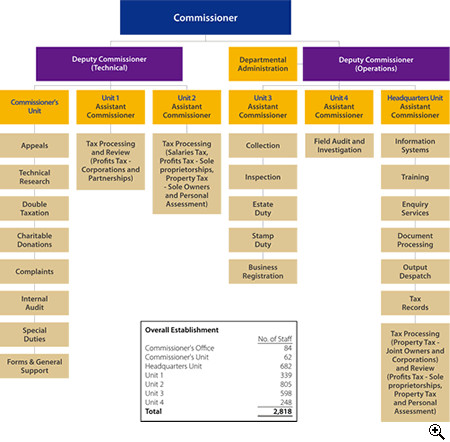 Commissioner

Deputy Commissioner (Technical)

Departmental Administration

Deputy Commissioner (Operations)

Commissioner's Unit

Appeals

Technical Research

Double Taxation

Charitable Donations

Complaints

Internal Audit

Special Duties

Forms & General Support

Unit 1 Assistant Commissioner

Tax Processing and Review (Profits Tax - Corporations and Partnerships)

Unit 2 Assistant Commissioner

Tax Processing (Salaries Tax, Profits Tax - Sole proprietorships, Property Tax - Sole Owners and Personal Assessment)

Unit 3 Assistant Commissioner

Collection

Inspection

Estate Duty

Stamp Duty

Business Registration

Unit 4 Assistant Commissioner

Field Audit and Investigation

Headquarters Unit Assistant Commissioner

Information Systems

Training

Enquiry Services

Document Processing

Output Despatch

Tax Records

Tax Processing (Property Tax - Joint Owners and Corporations) and Review (Profits Tax - Sole proprietorships, Property Tax and Personal Assessment)

Overall Establishment

| | No. of Staff |
|---|---|
| Commissioner's Office | 84 |
| Commissioner's Unit | 62 |
| Headquarters Unit | 682 |
| Unit 1 | 339 |
| Unit 2 | 805 |
| Unit 3 | 598 |
| Unit 4 | 248 |
| Total | 2,818 |